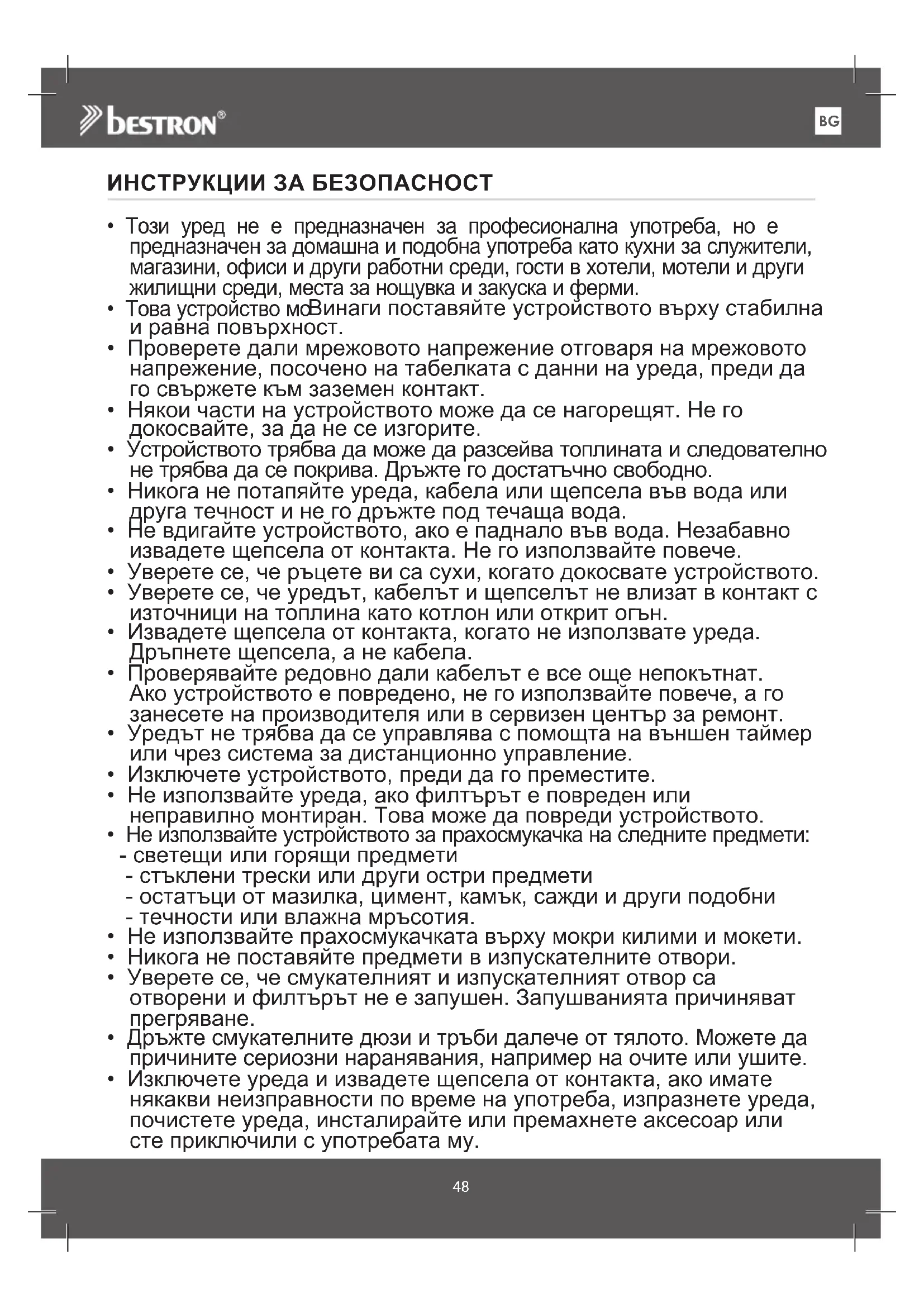 bestron®

BG

ИНСТРУКЦИИ ЗА БЕЗОПАСНОСТ

• Този уред не е предназначен за професионална употреба, но е предназначен за домашна и подобна употреба като кухни за служители, магазини, офиси и други работни среди, гости в хотели, мотели и други жилищни среди, места за нощувка и закуска и ферми.
• Това устройство моВинаги поставяйте устройството върху стабилна и равна повърхност.
• Проверете дали мрежовото напрежение отговаря на мрежовото напрежение, посочено на табелката с данни на уреда, преди да го свържете към заземен контакт.
• Някои части на устройството може да се нагорещят. Не го докосвайте, за да не се изгорите.
• Устройството трябва да може да разсейва топлината и следователно не трябва да се покрива. Дръжте го достатъчно свободно.
• Никога не потапяйте уреда, кабела или щепсела във вода или друга течност и не го дръжте под течаща вода.
• Не вдигайте устройството, ако е паднало във вода. Незабавно извадете щепсела от контакта. Не го използвайте повече.
• Уверете се, че ръцете ви са сухи, когато докосвате устройството.
• Уверете се, че уредът, кабелът и щепселът не влизат в контакт с източници на топлина като котлон или открит огън.
• Извадете щепсела от контакта, когато не използвате уреда. Дръпнете щепсела, а не кабела.
• Проверявайте редовно дали кабелът е все още непокътнат. Ако устройството е повредено, не го използвайте повече, а го занесете на производителя или в сервизен център за ремонт.
• Уредът не трябва да се управлява с помощта на външен таймер или чрез система за дистанционно управление.
• Изключете устройството, преди да го преместите.
• Не използвайте уреда, ако филтърът е повреден или неправилно монтиран. Това може да повреди устройството.
• Не използвайте устройството за прахосмукачка на следните предмети:
- светещи или горящи предмети
- стъклени трески или други остри предмети
- остатъци от мазилка, цимент, камък, сажди и други подобни
- течности или влажна мръсотия.
• Не използвайте прахосмукачката върху мокри килими и мокети.
• Никога не поставяйте предмети в изпускателните отвори.
• Уверете се, че смукателният и изпускателният отвор са отворени и филтърът не е запушен. Запушванията причиняват прегряване.
• Дръжте смукателните дюзи и тръби далече от тялото. Можете да причините сериозни наранявания, например на очите или ушите.
• Изключете уреда и извадете щепсела от контакта, ако имате някакви неизправности по време на употреба, изпразнете уреда, почистете уреда, инсталирайте или премахнете аксесоар или сте приключили с употребата му.

48